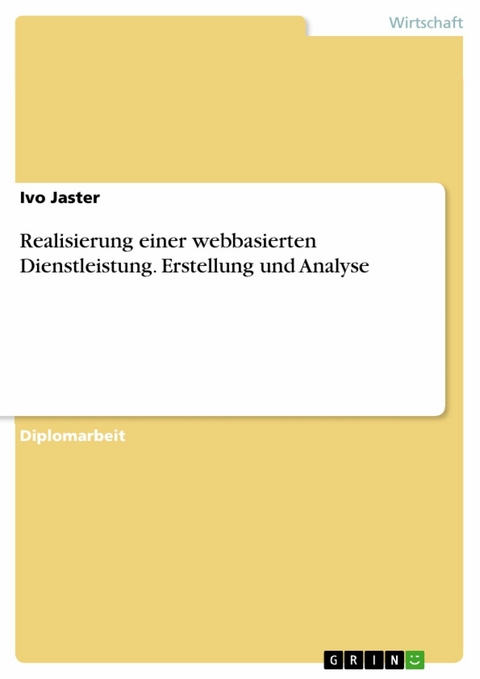 Wirtschaft

Ivo Jaster

Realisierung einer webbasierten Dienstleistung. Erstellung und Analyse

Diplomarbeit

GRIN